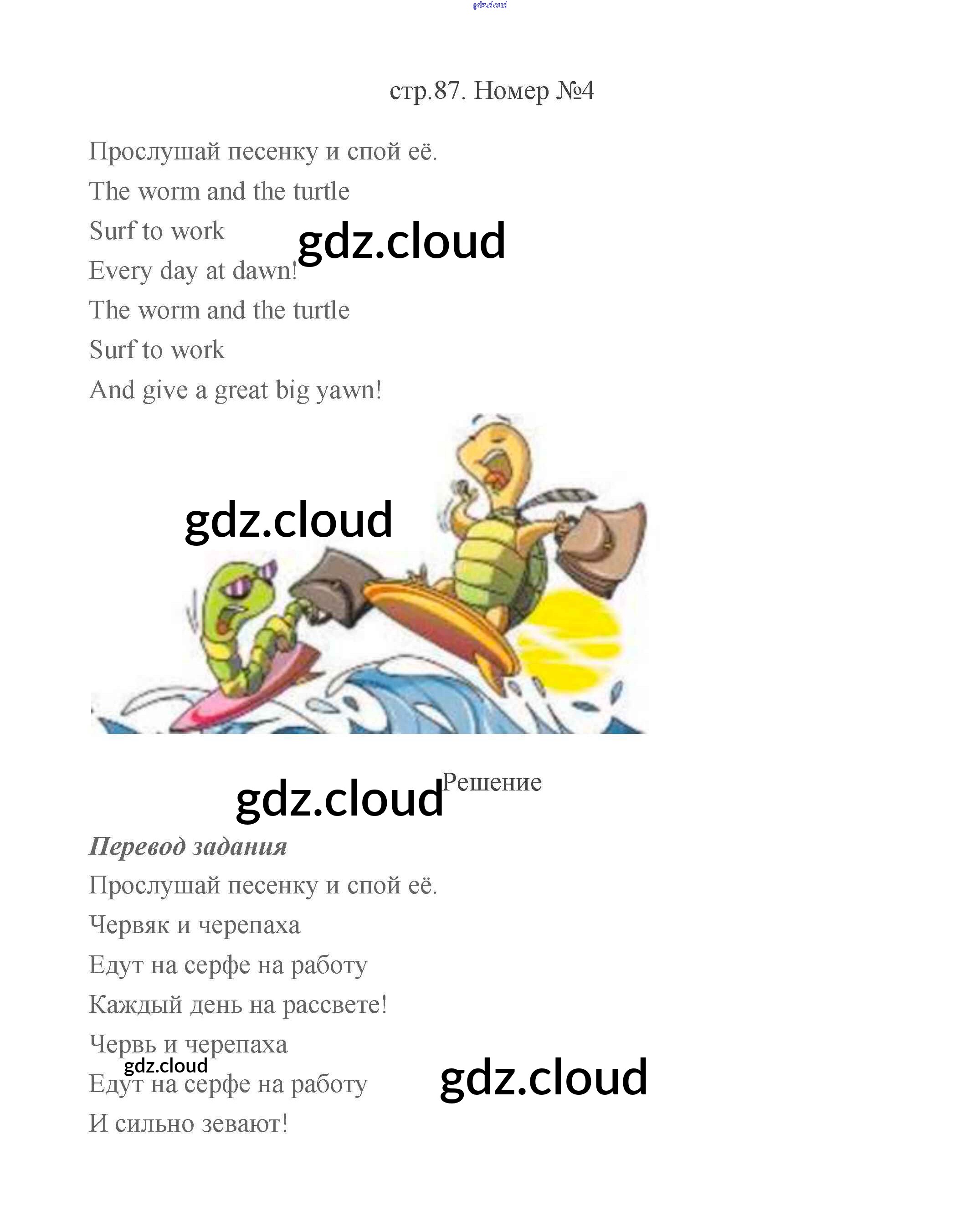 gdz.cloud

стр.87. Номер №4

Прослушай песенку и спой её.

The worm and the turtle

Surf to work

gdz.cloud

Every day at dawn!

The worm and the turtle

Surf to work

And give a great big yawn!

gdz.cloud

gdz.cloud

Решение

Перевод задания

Прослушай песенку и спой её.

Червяк и черепаха

Едут на серфе на работу

Каждый день на рассвете!

Червь и черепаха

gdz.cloud

Едут на серфе на работу

gdz.cloud

И сильно зевают!